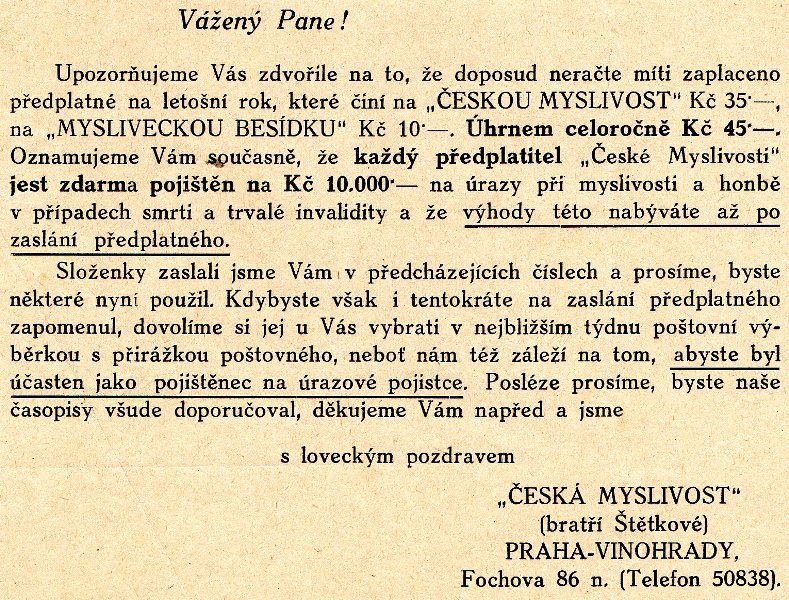 Vážený Pane!

Upozorňujeme Vás zdvořile na to, že doposud neračte míti zaplaceno předplatné na letošní rok, které činí na „ČESKOU MYSLIVOST" Kč 35·—, na „MYSLIVECKOU BESÍDKU" Kč 10·—. Úhrnem celoročně Kč 45·—. Oznamujeme Vám současně, že každý předplatitel „České Myslivosti" jest zdarma pojištěn na Kč 10.000·— na úrazy při myslivosti a honbě v případech smrti a trvalé invalidity a že výhody této nabýváte až po zaslání předplatného.

Složenky zaslali jsme Vám v předcházejících číslech a prosíme, byste některé nyní použil. Kdybyste však i tentokráte na zaslání předplatného zapomenul, dovolíme si jej u Vás vybrati v nejbližším týdnu poštovní výběrkou s přirážkou poštovného, neboť nám též záleží na tom, abyste byl účasten jako pojištěnec na úrazové pojistce. Posléze prosíme, byste naše časopisy všude doporučoval, děkujeme Vám napřed a jsme

s loveckým pozdravem

„ČESKÁ MYSLIVOST"
(bratří Štětkové)
PRAHA-VINOHRADY,
Fochova 86 n. (Telefon 50838).